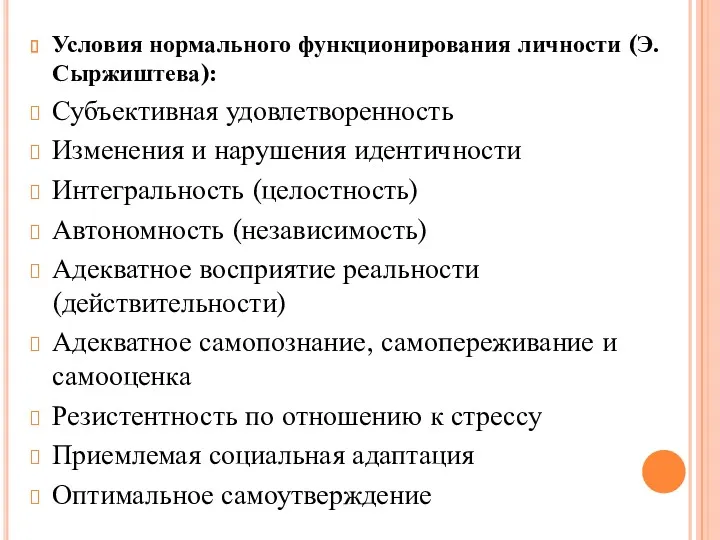 Условия нормального функционирования личности (Э. Сыржиштева):

Субъективная удовлетворенность

Изменения и нарушения идентичности

Интегральность (целостность)

Автономность (независимость)

Адекватное восприятие реальности (действительности)

Адекватное самопознание, самопереживание и самооценка

Резистентность по отношению к стрессу

Приемлемая социальная адаптация

Оптимальное самоутверждение